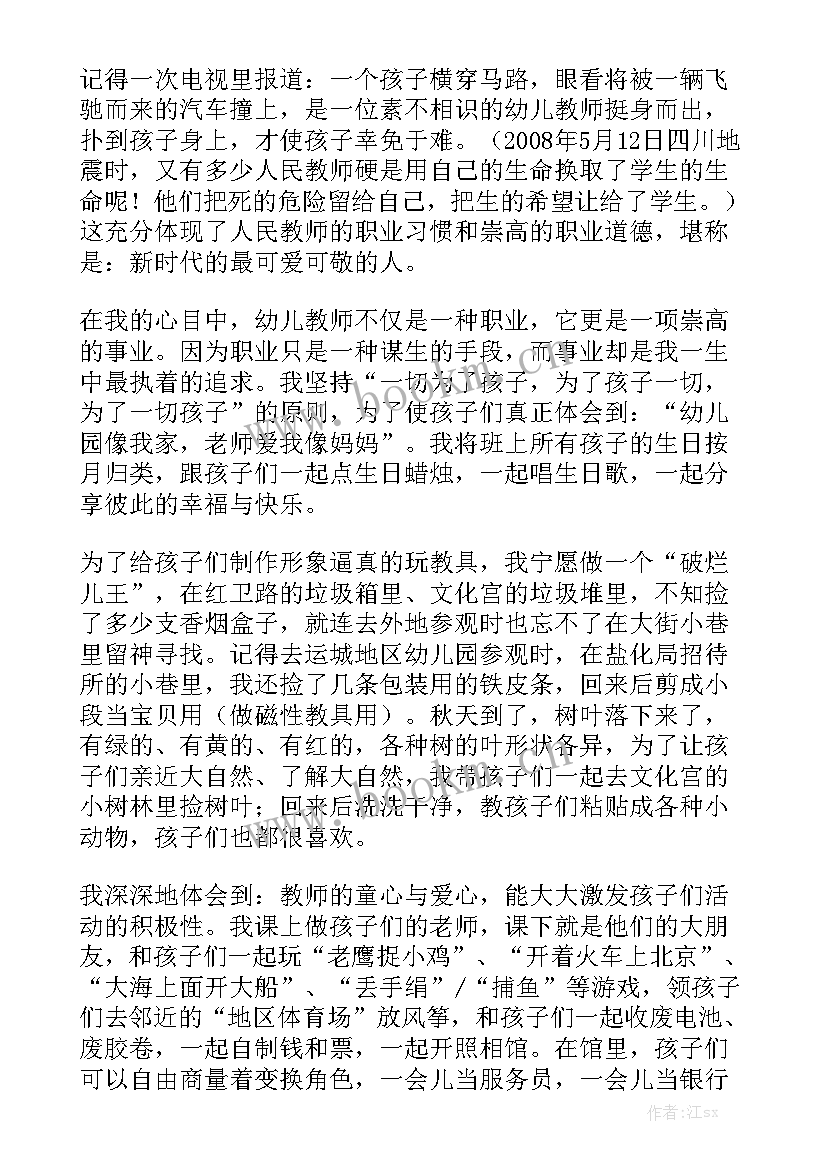 记得一次电视里报道：一个孩子横穿马路，眼看将被一辆飞驰而来的汽车撞上，是一位素不相识的幼儿教师挺身而出，扑到孩子身上，才使孩子幸免于难。（2008年5月12日四川地震时，又有多少人民教师硬是用自己的生命换取了学生的生命呢！他们把死的危险留给自己，把生的希望让给了学生。）这充分体现了人民教师的职业习惯和崇高的职业道德，堪称是：新时代的最可爱可敬的人。

在我的心目中，幼儿教师不仅是一种职业，它更是一项崇高的事业。因为职业只是一种谋生的手段，而事业却是我一生中最执着的追求。我坚持“一切为了孩子，为了孩子一切，为了一切孩子”的原则，为了使孩子们真正体会到：“幼儿园像我家，老师爱我像妈妈”。我将班上所有孩子的生日按月归类，跟孩子们一起点生日蜡烛，一起唱生日歌，一起分享彼此的幸福与快乐。

为了给孩子们制作形象逼真的玩教具，我宁愿做一个“破烂儿王”，在红卫路的垃圾箱里、文化宫的垃圾堆里，不知捡了多少支香烟盒子，就连去外地参观时也忘不了在大街小巷里留神寻找。记得去运城地区幼儿园参观时，在盐化局招待所的小巷里，我还捡了几条包装用的铁皮条，回来后剪成小段当宝贝用（做磁性教具用）。秋天到了，树叶落下来了，有绿的、有黄的、有红的，各种树的叶形状各异，为了让孩子们亲近大自然、了解大自然，我带孩子们一起去文化宫的小树林里捡树叶；回来后洗洗干净，教孩子们粘贴成各种小动物，孩子们也都很喜欢。

我深深地体会到：教师的童心与爱心，能大大激发孩子们活动的积极性。我课上做孩子们的老师，课下就是他们的大朋友，和孩子们一起玩“老鹰捉小鸡”、“开着火车上北京”、“大海上面开大船”、“丢手绢”/“捕鱼”等游戏，领孩子们去邻近的“地区体育场”放风筝，和孩子们一起收废电池、废胶卷，一起自制钱和票，一起开照相馆。在馆里，孩子们可以自由商量着变换角色，一会儿当服务员，一会儿当银行

作者：江sx